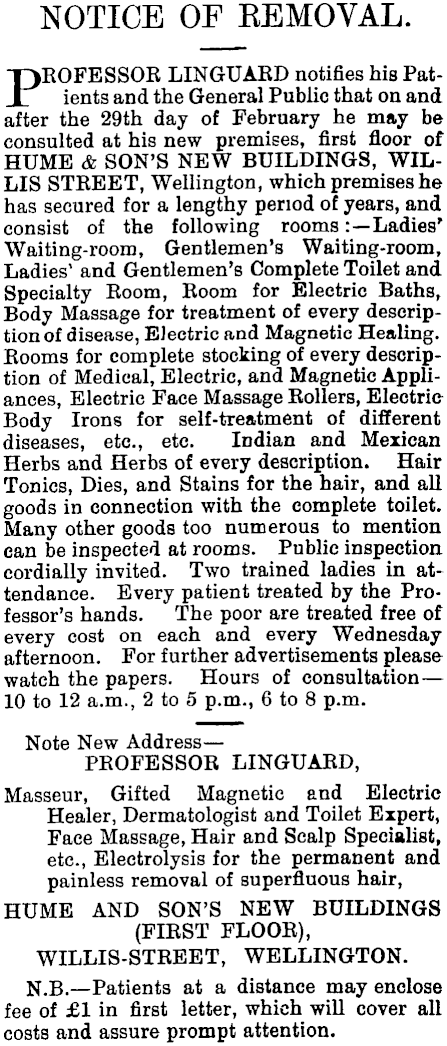 NOTICE OF REMOVAL.

PROFESSOR LINGUARD notifies his Patients and the General Public that on and after the 29th day of February he may be consulted at his new premises, first floor of HUME & SON'S NEW BUILDINGS, WILLIS STREET, Wellington, which premises he has secured for a lengthy period of years, and consist of the following rooms:—Ladies' Waiting-room, Gentlemen's Waiting-room, Ladies' and Gentlemen's Complete Toilet and Specialty Room, Room for Electric Baths, Body Massage for treatment of every description of disease, Electric and Magnetic Healing. Rooms for complete stocking of every description of Medical, Electric, and Magnetic Appliances, Electric Face Massage Rollers, Electric Body Irons for self-treatment of different diseases, etc., etc. Indian and Mexican Herbs and Herbs of every description. Hair Tonics, Dies, and Stains for the hair, and all goods in connection with the complete toilet. Many other goods too numerous to mention can be inspected at rooms. Public inspection cordially invited. Two trained ladies in attendance. Every patient treated by the Professor's hands. The poor are treated free of every cost on each and every Wednesday afternoon. For further advertisements please watch the papers. Hours of consultation—10 to 12 a.m., 2 to 5 p.m., 6 to 8 p.m.

Note New Address—
PROFESSOR LINGUARD,

Masseur, Gifted Magnetic and Electric Healer, Dermatologist and Toilet Expert, Face Massage, Hair and Scalp Specialist, etc., Electrolysis for the permanent and painless removal of superfluous hair,

HUME AND SON'S NEW BUILDINGS (FIRST FLOOR),
WILLIS-STREET, WELLINGTON.

N.B.—Patients at a distance may enclose fee of £1 in first letter, which will cover all costs and assure prompt attention.